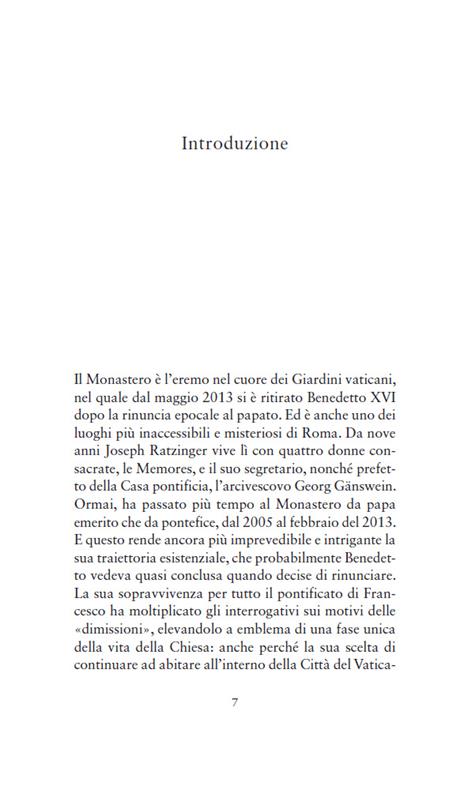 Introduzione

Il Monastero è l'eremo nel cuore dei Giardini vaticani, nel quale dal maggio 2013 si è ritirato Benedetto XVI dopo la rinuncia epocale al papato. Ed è anche uno dei luoghi più inaccessibili e misteriosi di Roma. Da nove anni Joseph Ratzinger vive lì con quattro donne consacrate, le Memores, e il suo segretario, nonché prefetto della Casa pontificia, l'arcivescovo Georg Gänswein. Ormai, ha passato più tempo al Monastero da papa emerito che da pontefice, dal 2005 al febbraio del 2013. E questo rende ancora più imprevedibile e intrigante la sua traiettoria esistenziale, che probabilmente Benedetto vedeva quasi conclusa quando decise di rinunciare. La sua sopravvivenza per tutto il pontificato di Francesco ha moltiplicato gli interrogativi sui motivi delle «dimissioni», elevandolo a emblema di una fase unica della vita della Chiesa: anche perché la sua scelta di continuare ad abitare all'interno della Città del Vatica-

7